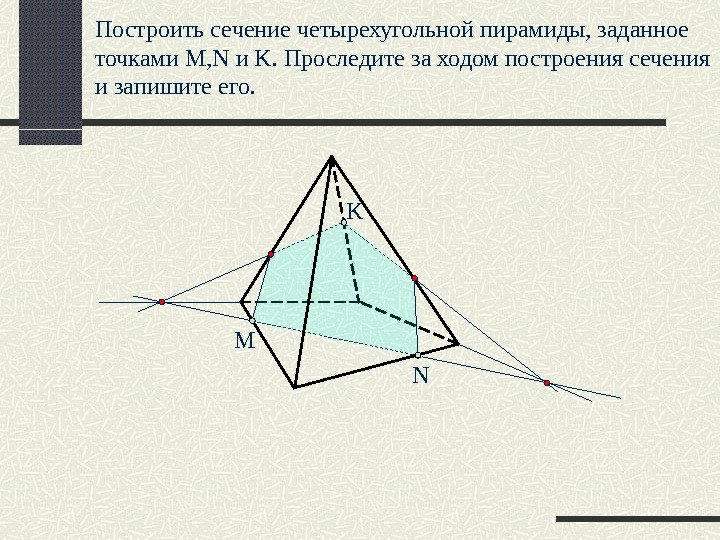 Построить сечение четырехугольной пирамиды, заданное точками M,N и K. Проследите за ходом построения сечения и запишите его.

K

M

N